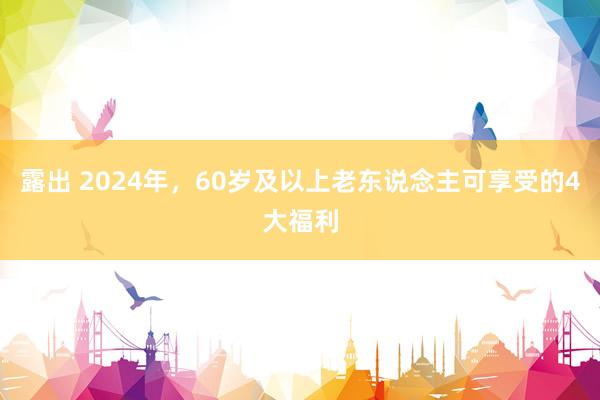 露出 2024年，60岁及以上老东说念主可享受的4大福利